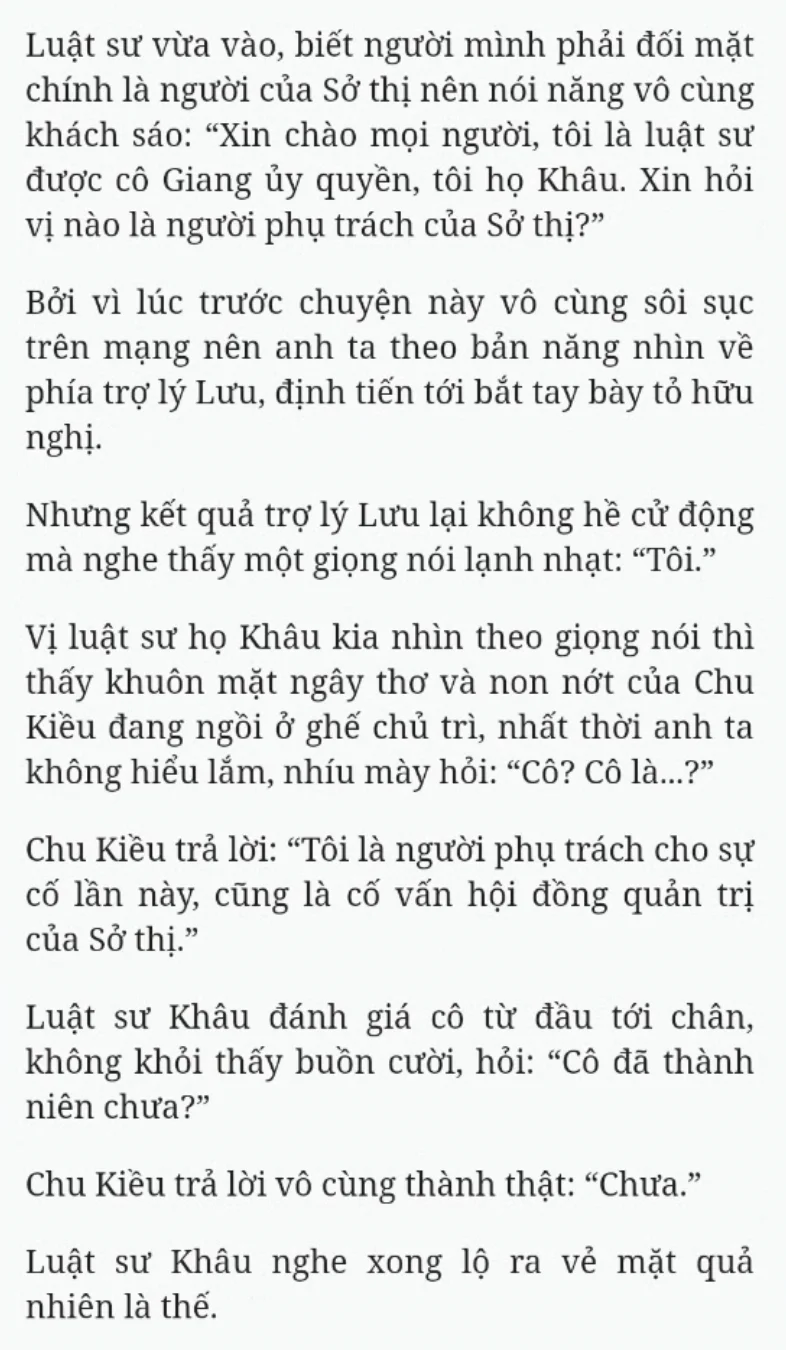 Luật sư vừa vào, biết người mình phải đối mặt chính là người của Sở thị nên nói năng vô cùng khách sáo: “Xin chào mọi người, tôi là luật sư được cô Giang ủy quyền, tôi họ Khâu. Xin hỏi vị nào là người phụ trách của Sở thị?”

Bởi vì lúc trước chuyện này vô cùng sôi sục trên mạng nên anh ta theo bản năng nhìn về phía trợ lý Lưu, định tiến tới bắt tay bày tỏ hữu nghị.

Nhưng kết quả trợ lý Lưu lại không hề cử động mà nghe thấy một giọng nói lạnh nhạt: “Tôi.”

Vị luật sư họ Khâu kia nhìn theo giọng nói thì thấy khuôn mặt ngây thơ và non nớt của Chu Kiều đang ngồi ở ghế chủ trì, nhất thời anh ta không hiểu lắm, nhíu mày hỏi: “Cô? Cô là...?”

Chu Kiều trả lời: “Tôi là người phụ trách cho sự cố lần này, cũng là cố vấn hội đồng quản trị của Sở thị.”

Luật sư Khâu đánh giá cô từ đầu tới chân, không khỏi thấy buồn cười, hỏi: “Cô đã thành niên chưa?”

Chu Kiều trả lời vô cùng thành thật: “Chưa.”

Luật sư Khâu nghe xong lộ ra vẻ mặt quả nhiên là thế.